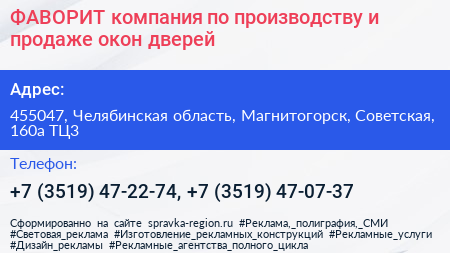 ФАВОРИТ компания по производству и продаже окон дверей

Адрес:

455047, Челябинская область, Магнитогорск, Советская, 160а ТЦ3

Телефон:

+7 (3519) 47-22-74, +7 (3519) 47-07-37

Сформированно на сайте spravka-region.ru #Реклама,_полиграфия,_СМИ #Световая_реклама #Изготовление_рекламных_конструкций #Рекламные_услуги #Дизайн_рекламы #Рекламные_агентства_полного_цикла